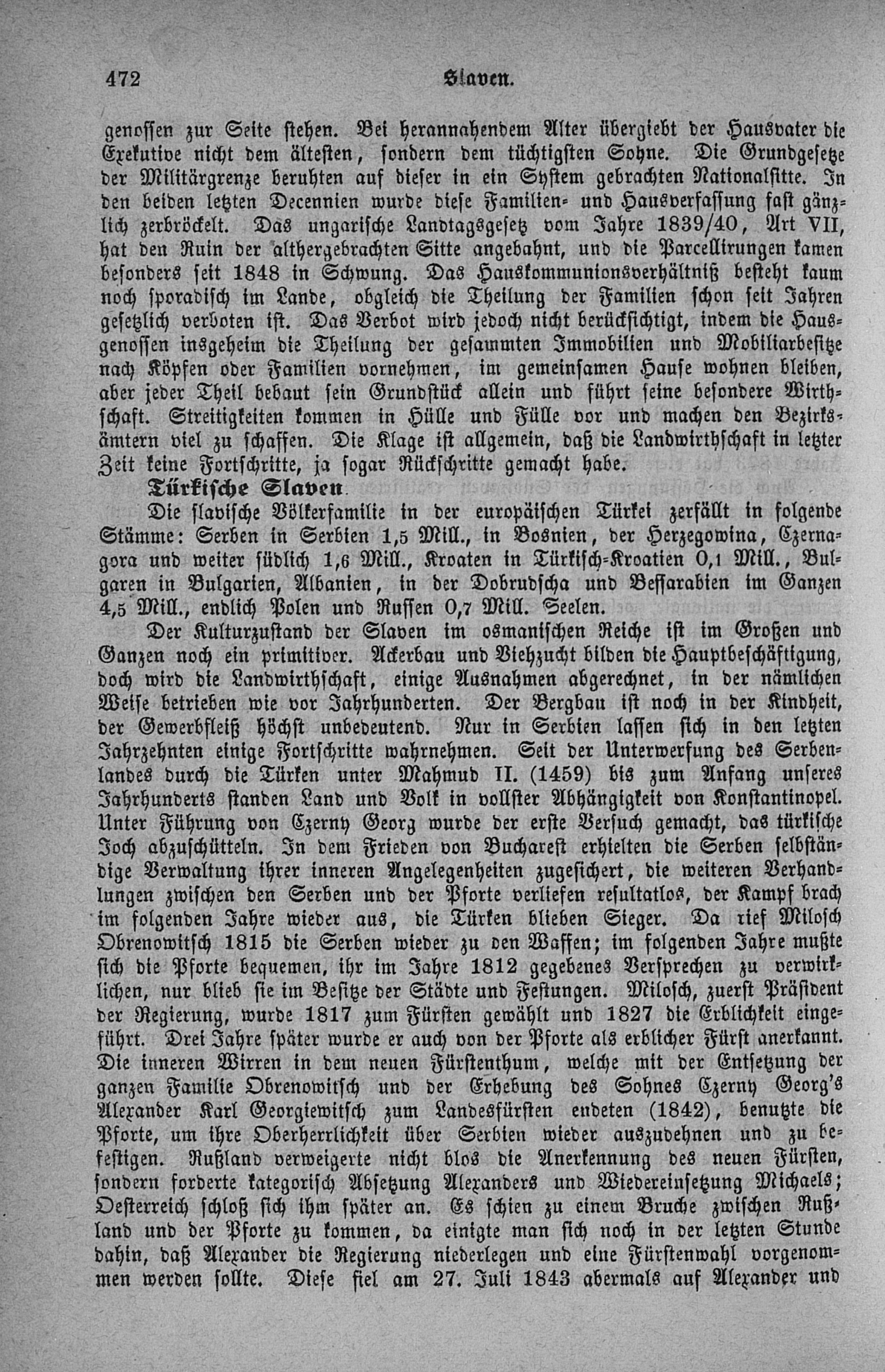 472 Slaven.

genossen zur Seite stehen. Bei herannahendem Alter übergiebt der Hausvater die Exekutive nicht dem ältesten, sondern dem tüchtigsten Sohne. Die Grundgesetze der Militärgrenze beruhten auf dieser in ein System gebrachten Nationalsitte. In den beiden letzten Decennien wurde diese Familien- und Hausverfassung fast gänzlich zerbröckelt. Das ungarische Landtagsgesetz vom Jahre 1839/40, Art VII, hat den Ruin der althergebrachten Sitte angebahnt, und die Parcellirungen kamen besonders seit 1848 in Schwung. Das Hauskommunionsverhältniß besteht kaum noch sporadisch im Lande, obgleich die Theilung der Familien schon seit Jahren gesetzlich verboten ist. Das Verbot wird jedoch nicht berücksichtigt, indem die Hausgenossen insgeheim die Theilung der gesammten Immobilien und Mobiliarbesitze nach Köpfen oder Familien vornehmen, im gemeinsamen Hause wohnen bleiben, aber jeder Theil bebaut sein Grundstück allein und führt seine besondere Wirthschaft. Streitigkeiten kommen in Hülle und Fülle vor und machen den Bezirksämtern viel zu schaffen. Die Klage ist allgemein, daß die Landwirthschaft in letzter Zeit keine Fortschritte, ja sogar Rückschritte gemacht habe.

Türkische Slaven.

Die slavische Völkerfamilie in der europäischen Türkei zerfällt in folgende Stämme: Serben in Serbien 1,5 Mill., in Bosnien, der Herzegowina, Czernagora und weiter südlich 1,6 Mill., Kroaten in Türkisch-Kroatien 0,1 Mill., Bulgaren in Bulgarien, Albanien, in der Dobrudscha und Bessarabien im Ganzen 4,5 Mill., endlich Polen und Russen 0,7 Mill. Seelen.

Der Kulturzustand der Slaven im osmanischen Reiche ist im Großen und Ganzen noch ein primitiver. Ackerbau und Viehzucht bilden die Hauptbeschäftigung, doch wird die Landwirthschaft, einige Ausnahmen abgerechnet, in der nämlichen Weise betrieben wie vor Jahrhunderten. Der Bergbau ist noch in der Kindheit, der Gewerbfleiß höchst unbedeutend. Nur in Serbien lassen sich in den letzten Jahrzehnten einige Fortschritte wahrnehmen. Seit der Unterwerfung des Serbenlandes durch die Türken unter Mahmud II. (1459) bis zum Anfang unseres Jahrhunderts standen Land und Volk in vollster Abhängigkeit von Konstantinopel. Unter Führung von Czerny Georg wurde der erste Versuch gemacht, das türkische Joch abzuschütteln. In dem Frieden von Bucharest erhielten die Serben selbständige Verwaltung ihrer inneren Angelegenheiten zugesichert, die weiteren Verhandlungen zwischen den Serben und der Pforte verliefen resultatlos, der Kampf brach im folgenden Jahre wieder aus, die Türken blieben Sieger. Da rief Milosch Obrenowitsch 1815 die Serben wieder zu den Waffen; im folgenden Jahre mußte sich die Pforte bequemen, ihr im Jahre 1812 gegebenes Versprechen zu verwirklichen, nur blieb sie im Besitze der Städte und Festungen. Milosch, zuerst Präsident der Regierung, wurde 1817 zum Fürsten gewählt und 1827 die Erblichkeit eingeführt. Drei Jahre später wurde er auch von der Pforte als erblicher Fürst anerkannt. Die inneren Wirren in dem neuen Fürstenthum, welche mit der Entsetzung der ganzen Familie Obrenowitsch und der Erhebung des Sohnes Czerny Georg's Alexander Karl Georgiewitsch zum Landesfürsten endeten (1842), benutzte die Pforte, um ihre Oberherrlichkeit über Serbien wieder auszudehnen und zu befestigen. Rußland verweigerte nicht blos die Anerkennung des neuen Fürsten, sondern forderte kategorisch Absetzung Alexanders und Wiedereinsetzung Michaels; Oesterreich schloß sich ihm später an. Es schien zu einem Bruche zwischen Rußland und der Pforte zu kommen, da einigte man sich noch in der letzten Stunde dahin, daß Alexander die Regierung niederlegen und eine Fürstenwahl vorgenommen werden sollte. Diese fiel am 27. Juli 1843 abermals auf Alexander und